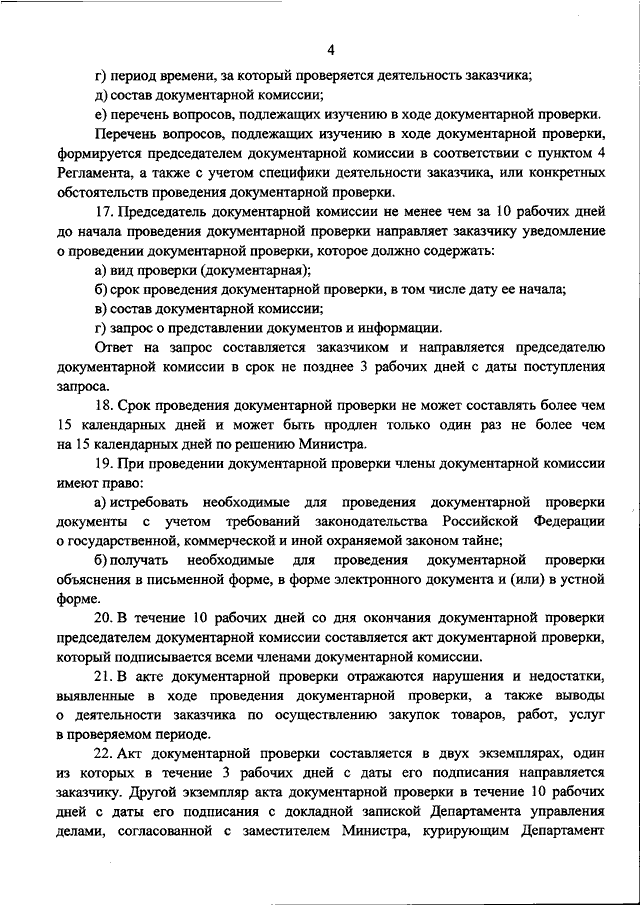 4

г) период времени, за который проверяется деятельность заказчика;

д) состав документарной комиссии;

е) перечень вопросов, подлежащих изучению в ходе документарной проверки.

Перечень вопросов, подлежащих изучению в ходе документарной проверки, формируется председателем документарной комиссии в соответствии с пунктом 4 Регламента, а также с учетом специфики деятельности заказчика, или конкретных обстоятельств проведения документарной проверки.

17. Председатель документарной комиссии не менее чем за 10 рабочих дней до начала проведения документарной проверки направляет заказчику уведомление о проведении документарной проверки, которое должно содержать:

а) вид проверки (документарная);

б) срок проведения документарной проверки, в том числе дату ее начала;

в) состав документарной комиссии;

г) запрос о представлении документов и информации.

Ответ на запрос составляется заказчиком и направляется председателю документарной комиссии в срок не позднее 3 рабочих дней с даты поступления запроса.

18. Срок проведения документарной проверки не может составлять более чем 15 календарных дней и может быть продлен только один раз не более чем на 15 календарных дней по решению Министра.

19. При проведении документарной проверки члены документарной комиссии имеют право:

а) истребовать необходимые для проведения документарной проверки документы с учетом требований законодательства Российской Федерации о государственной, коммерческой и иной охраняемой законом тайне;

б) получать необходимые для проведения документарной проверки объяснения в письменной форме, в форме электронного документа и (или) в устной форме.

20. В течение 10 рабочих дней со дня окончания документарной проверки председателем документарной комиссии составляется акт документарной проверки, который подписывается всеми членами документарной комиссии.

21. В акте документарной проверки отражаются нарушения и недостатки, выявленные в ходе проведения документарной проверки, а также выводы о деятельности заказчика по осуществлению закупок товаров, работ, услуг в проверяемом периоде.

22. Акт документарной проверки составляется в двух экземплярах, один из которых в течение 3 рабочих дней с даты его подписания направляется заказчику. Другой экземпляр акта документарной проверки в течение 10 рабочих дней с даты его подписания с докладной запиской Департамента управления делами, согласованной с заместителем Министра, курирующим Департамент